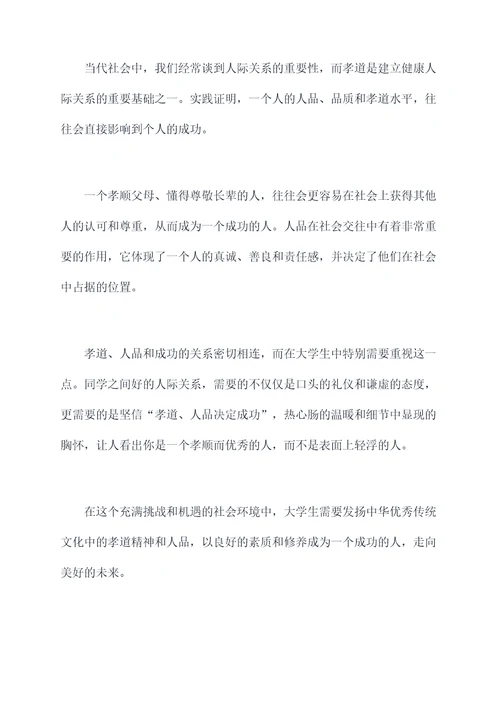 当代社会中，我们经常谈到人际关系的重要性，而孝道是建立健康人际关系的重要基础之一。实践证明，一个人的人品、品质和孝道水平，往往会直接影响到个人的成功。

一个孝顺父母、懂得尊敬长辈的人，往往会更容易在社会上获得其他人的认可和尊重，从而成为一个成功的人。人品在社会交往中有着非常重要的作用，它体现了一个人的真诚、善良和责任感，并决定了他们在社会中占据的位置。

孝道、人品和成功的关系密切相连，而在大学生中特别需要重视这一点。同学之间好的人际关系，需要的不仅仅是口头的礼仪和谦虚的态度，更需要的是坚信“孝道、人品决定成功”，热心肠的温暖和细节中显现的胸怀，让人看出你是一个孝顺而优秀的人，而不是表面上轻浮的人。

在这个充满挑战和机遇的社会环境中，大学生需要发扬中华优秀传统文化中的孝道精神和人品，以良好的素质和修养成为一个成功的人，走向美好的未来。